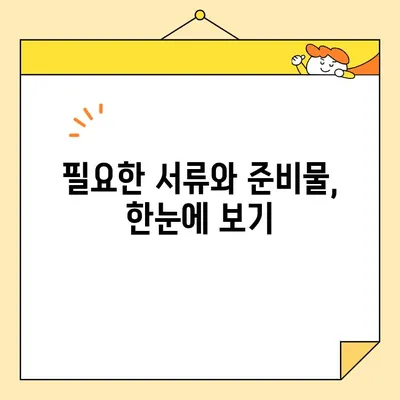 필요한 서류와 준비물,
한눈에 보기